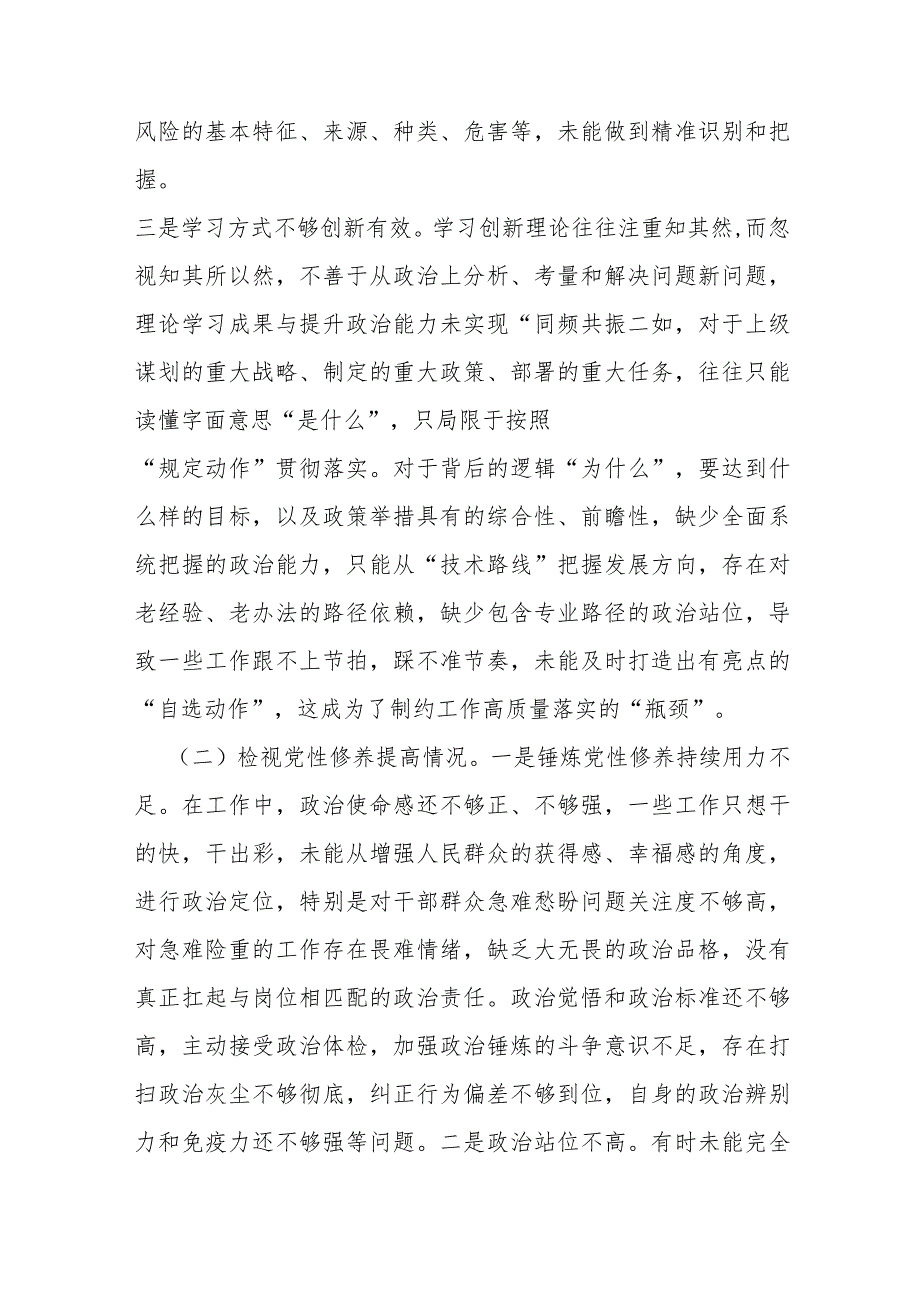 风险的基本特征、来源、种类、危害等，未能做到精准识别和把握。

三是学习方式不够创新有效。学习创新理论往往注重知其然,而忽视知其所以然，不善于从政治上分析、考量和解决问题新问题，理论学习成果与提升政治能力未实现“同频共振二如，对于上级谋划的重大战略、制定的重大政策、部署的重大任务，往往只能读懂字面意思“是什么”，只局限于按照

“规定动作”贯彻落实。对于背后的逻辑“为什么”，要达到什么样的目标，以及政策举措具有的综合性、前瞻性，缺少全面系统把握的政治能力，只能从“技术路线”把握发展方向，存在对老经验、老办法的路径依赖，缺少包含专业路径的政治站位，导致一些工作跟不上节拍，踩不准节奏，未能及时打造出有亮点的“自选动作”，这成为了制约工作高质量落实的“瓶颈”。

（二）检视党性修养提高情况。一是锤炼党性修养持续用力不足。在工作中，政治使命感还不够正、不够强，一些工作只想干的快，干出彩，未能从增强人民群众的获得感、幸福感的角度，进行政治定位，特别是对干部群众急难愁盼问题关注度不够高，对急难险重的工作存在畏难情绪，缺乏大无畏的政治品格，没有真正扛起与岗位相匹配的政治责任。政治觉悟和政治标准还不够高，主动接受政治体检，加强政治锤炼的斗争意识不足，存在打扫政治灰尘不够彻底，纠正行为偏差不够到位，自身的政治辨别力和免疫力还不够强等问题。二是政治站位不高。有时未能完全